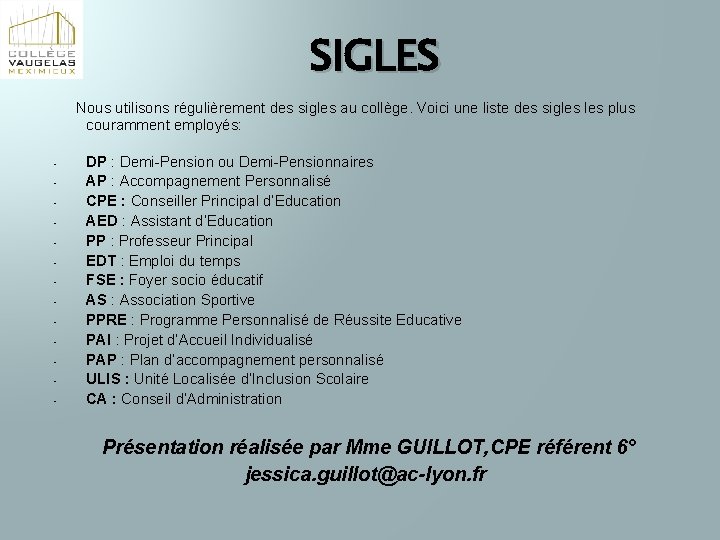 COLLÈGE
VAUGELAS
MEXIMIEUX

SIGLES

Nous utilisons régulièrement des sigles au collège. Voici une liste des sigles les plus couramment employés:

- DP : Demi-Pension ou Demi-Pensionnaires
- AP : Accompagnement Personnalisé
- CPE : Conseiller Principal d'Education
- AED : Assistant d'Education
- PP : Professeur Principal
- EDT : Emploi du temps
- FSE : Foyer socio éducatif
- AS : Association Sportive
- PPRE : Programme Personnalisé de Réussite Educative
- PAI : Projet d'Accueil Individualisé
- PAP : Plan d'accompagnement personnalisé
- ULIS : Unité Localisée d'Inclusion Scolaire
- CA : Conseil d'Administration

Présentation réalisée par Mme GUILLOT,CPE référent 6°
jessica.guillot@ac-lyon.fr